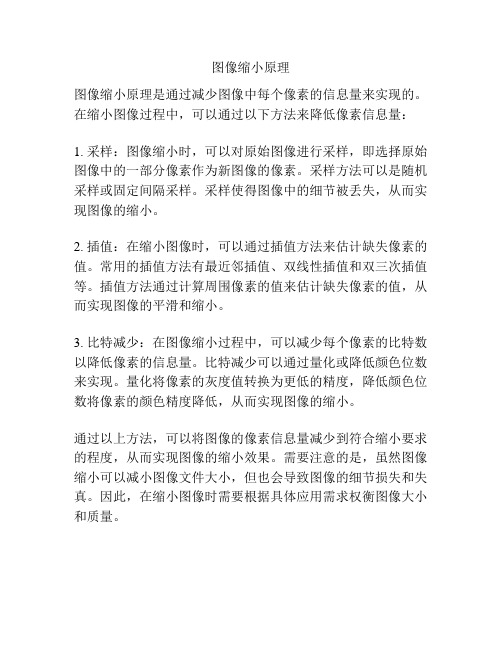 图像缩小原理

图像缩小原理是通过减少图像中每个像素的信息量来实现的。在缩小图像过程中，可以通过以下方法来降低像素信息量：

1. 采样：图像缩小时，可以对原始图像进行采样，即选择原始图像中的一部分像素作为新图像的像素。采样方法可以是随机采样或固定间隔采样。采样使得图像中的细节被丢失，从而实现图像的缩小。

2. 插值：在缩小图像时，可以通过插值方法来估计缺失像素的值。常用的插值方法有最近邻插值、双线性插值和双三次插值等。插值方法通过计算周围像素的值来估计缺失像素的值，从而实现图像的平滑和缩小。

3. 比特减少：在图像缩小过程中，可以减少每个像素的比特数以降低像素的信息量。比特减少可以通过量化或降低颜色位数来实现。量化将像素的灰度值转换为更低的精度，降低颜色位数将像素的颜色精度降低，从而实现图像的缩小。

通过以上方法，可以将图像的像素信息量减少到符合缩小要求的程度，从而实现图像的缩小效果。需要注意的是，虽然图像缩小可以减小图像文件大小，但也会导致图像的细节损失和失真。因此，在缩小图像时需要根据具体应用需求权衡图像大小和质量。